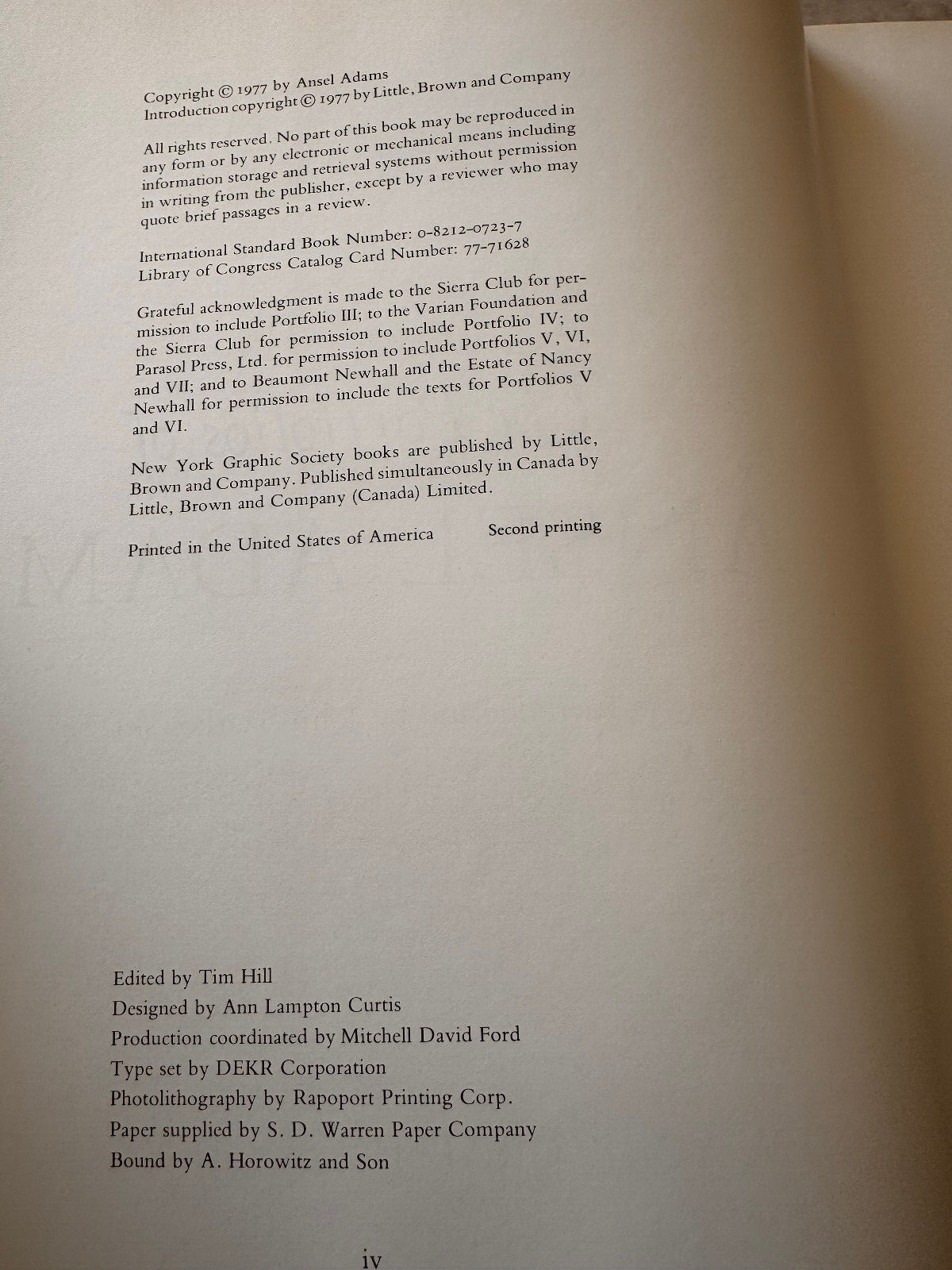 Copyright © 1977 by Ansel Adams
Introduction copyright © 1977 by Little, Brown and Company

All rights reserved. No part of this book may be reproduced in any form or by any electronic or mechanical means including information storage and retrieval systems without permission in writing from the publisher, except by a reviewer who may quote brief passages in a review.

International Standard Book Number: 0-8212-0723-7
Library of Congress Catalog Card Number: 77-71628

Grateful acknowledgment is made to the Sierra Club for permission to include Portfolio III; to the Varian Foundation and the Sierra Club for permission to include Portfolio IV; to Parasol Press, Ltd. for permission to include Portfolios V, VI, and VII; and to Beaumont Newhall and the Estate of Nancy Newhall for permission to include the texts for Portfolios V and VI.

New York Graphic Society books are published by Little, Brown and Company. Published simultaneously in Canada by Little, Brown and Company (Canada) Limited.

Printed in the United States of America Second printing

Edited by Tim Hill
Designed by Ann Lampton Curtis
Production coordinated by Mitchell David Ford
Type set by DEKR Corporation
Photolithography by Rapoport Printing Corp.
Paper supplied by S. D. Warren Paper Company
Bound by A. Horowitz and Son

iv